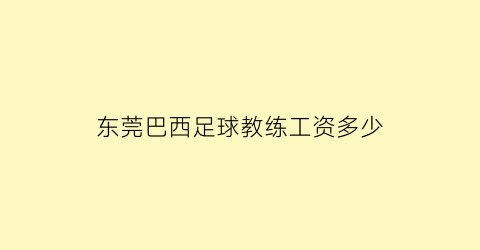 东莞巴西足球教练工资多少